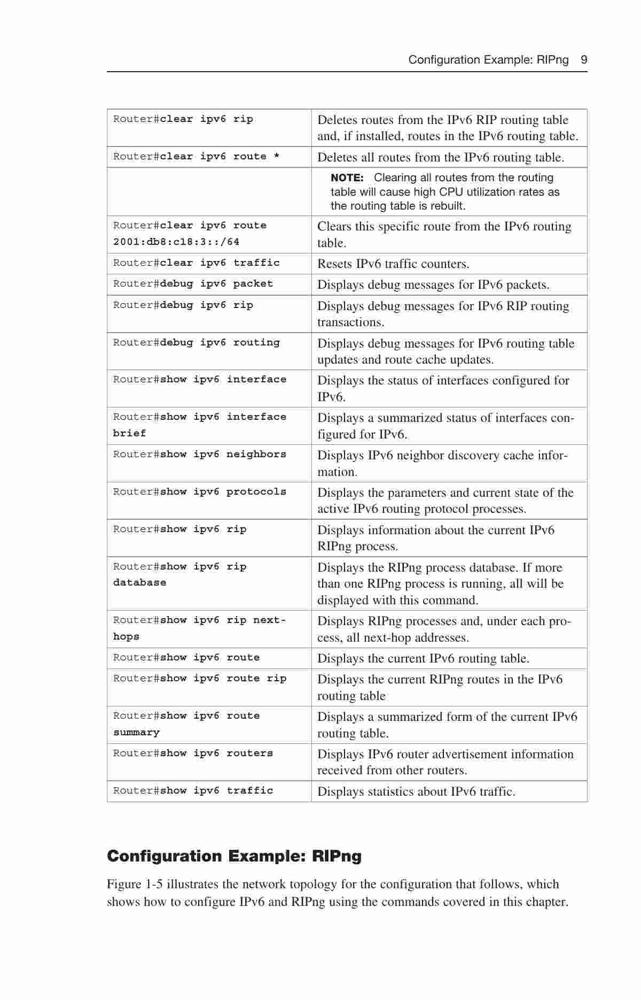 Configuration Example: RIPng 9

| | |
|---|---|
| Router#clear ipv6 rip | Deletes routes from the IPv6 RIP routing table and, if installed, routes in the IPv6 routing table. |
| Router#clear ipv6 route * | Deletes all routes from the IPv6 routing table. |
| | NOTE: Clearing all routes from the routing table will cause high CPU utilization rates as the routing table is rebuilt. |
| Router#clear ipv6 route 2001:db8:c18:3::/64 | Clears this specific route from the IPv6 routing table. |
| Router#clear ipv6 traffic | Resets IPv6 traffic counters. |
| Router#debug ipv6 packet | Displays debug messages for IPv6 packets. |
| Router#debug ipv6 rip | Displays debug messages for IPv6 RIP routing transactions. |
| Router#debug ipv6 routing | Displays debug messages for IPv6 routing table updates and route cache updates. |
| Router#show ipv6 interface | Displays the status of interfaces configured for IPv6. |
| Router#show ipv6 interface brief | Displays a summarized status of interfaces configured for IPv6. |
| Router#show ipv6 neighbors | Displays IPv6 neighbor discovery cache information. |
| Router#show ipv6 protocols | Displays the parameters and current state of the active IPv6 routing protocol processes. |
| Router#show ipv6 rip | Displays information about the current IPv6 RIPng process. |
| Router#show ipv6 rip database | Displays the RIPng process database. If more than one RIPng process is running, all will be displayed with this command. |
| Router#show ipv6 rip next-hops | Displays RIPng processes and, under each process, all next-hop addresses. |
| Router#show ipv6 route | Displays the current IPv6 routing table. |
| Router#show ipv6 route rip | Displays the current RIPng routes in the IPv6 routing table |
| Router#show ipv6 route summary | Displays a summarized form of the current IPv6 routing table. |
| Router#show ipv6 routers | Displays IPv6 router advertisement information received from other routers. |
| Router#show ipv6 traffic | Displays statistics about IPv6 traffic. |

Configuration Example: RIPng

Figure 1-5 illustrates the network topology for the configuration that follows, which shows how to configure IPv6 and RIPng using the commands covered in this chapter.